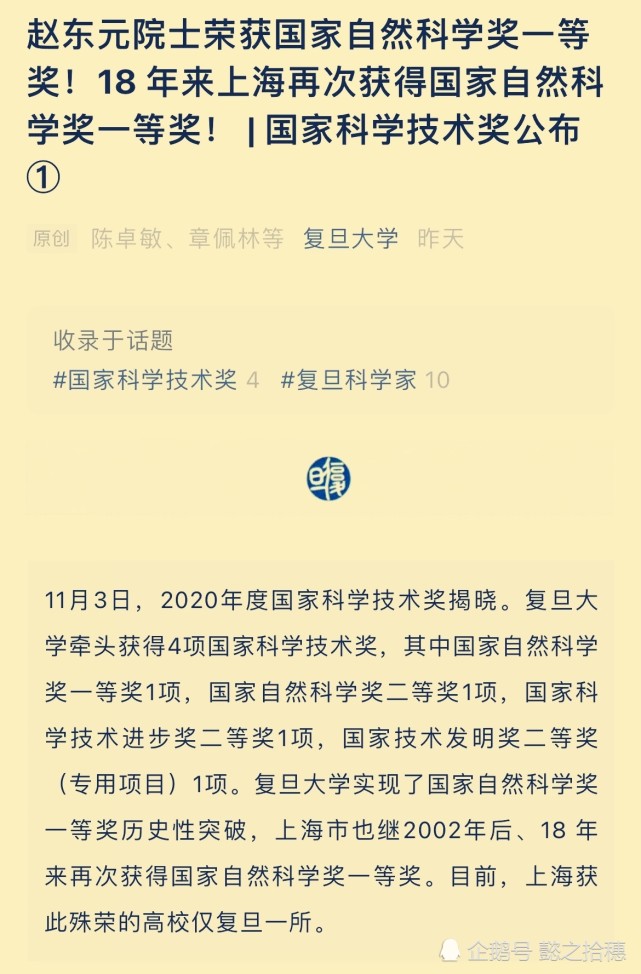 赵东元院士荣获国家自然科学奖一等奖！18 年来上海再次获得国家自然科学奖一等奖！ | 国家科学技术奖公布①

原创 陈卓敏、章佩林等 复旦大学 昨天

收录于话题
#国家科学技术奖 4 #复旦科学家 10

11月3日，2020年度国家科学技术奖揭晓。复旦大学牵头获得4项国家科学技术奖，其中国家自然科学奖一等奖1项，国家自然科学奖二等奖1项，国家科学技术进步奖二等奖1项，国家技术发明奖二等奖（专用项目）1项。复旦大学实现了国家自然科学奖一等奖历史性突破，上海市也继2002年后、18 年来再次获得国家自然科学奖一等奖。目前，上海获此殊荣的高校仅复旦一所。

企鹅号 懿之拾穗